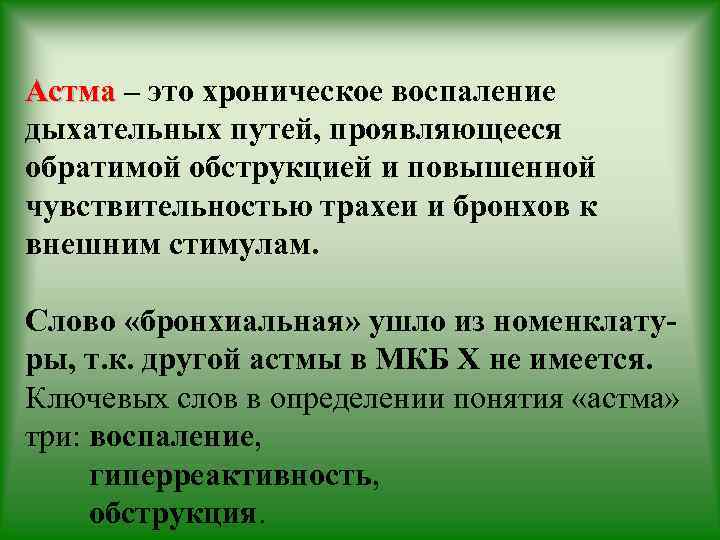 Астма – это хроническое воспаление дыхательных путей, проявляющееся обратимой обструкцией и повышенной чувствительностью трахеи и бронхов к внешним стимулам.

Слово «бронхиальная» ушло из номенклатуры, т.к. другой астмы в МКБ Х не имеется.
Ключевых слов в определении понятия «астма» три: воспаление,
гиперреактивность,
обструкция.